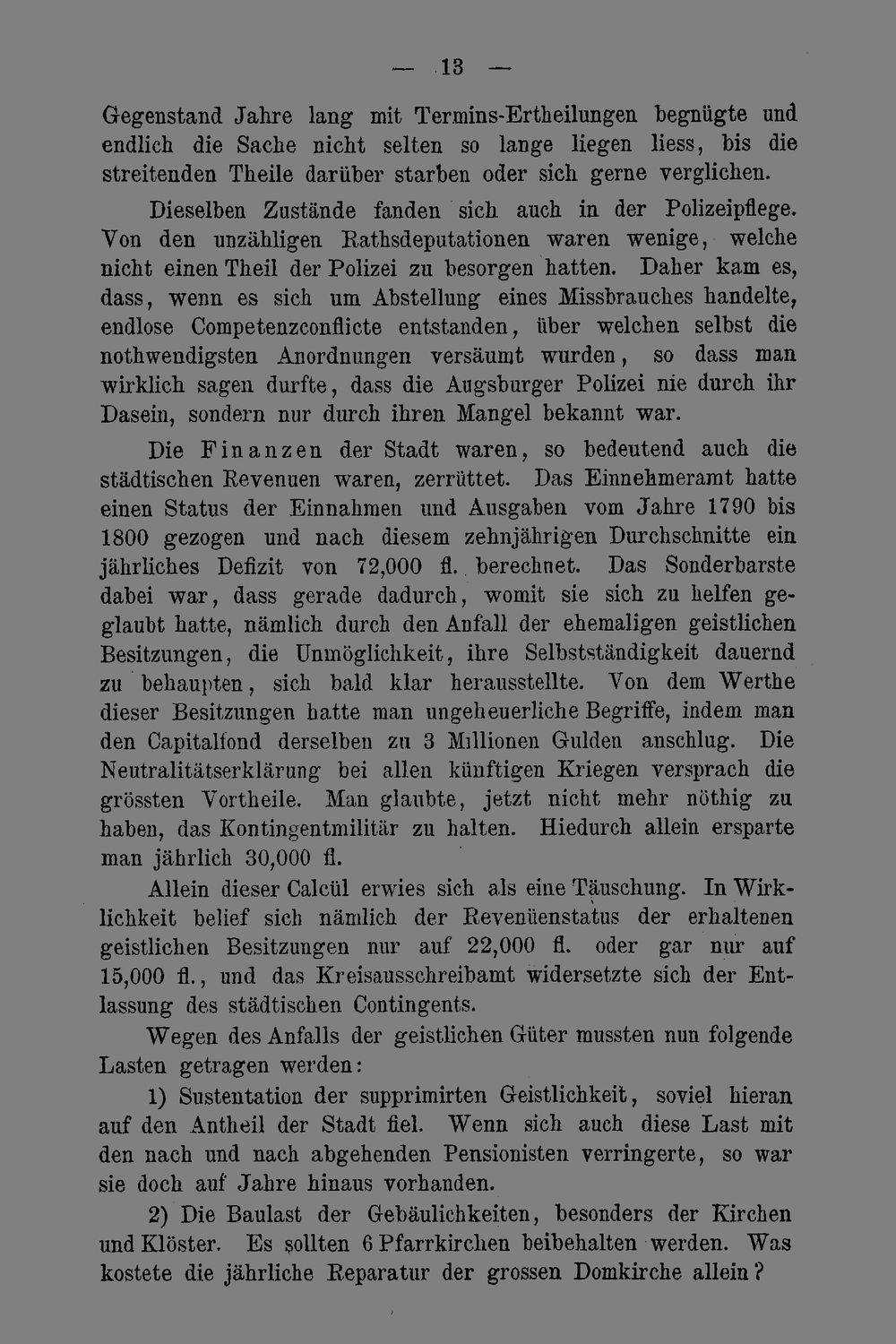 — 13 —

Gegenstand Jahre lang mit Termins-Ertheilungen begnügte und endlich die Sache nicht selten so lange liegen liess, bis die streitenden Theile darüber starben oder sich gerne verglichen.

Dieselben Zustände fanden sich auch in der Polizeipflege. Von den unzähligen Rathsdeputationen waren wenige, welche nicht einen Theil der Polizei zu besorgen hatten. Daher kam es, dass, wenn es sich um Abstellung eines Missbrauches handelte, endlose Competenzconflicte entstanden, über welchen selbst die nothwendigsten Anordnungen versäumt wurden, so dass man wirklich sagen durfte, dass die Augsburger Polizei nie durch ihr Dasein, sondern nur durch ihren Mangel bekannt war.

Die Finanzen der Stadt waren, so bedeutend auch die städtischen Revenuen waren, zerrüttet. Das Einnehmeramt hatte einen Status der Einnahmen und Ausgaben vom Jahre 1790 bis 1800 gezogen und nach diesem zehnjährigen Durchschnitte ein jährliches Defizit von 72,000 fl. berechnet. Das Sonderbarste dabei war, dass gerade dadurch, womit sie sich zu helfen geglaubt hatte, nämlich durch den Anfall der ehemaligen geistlichen Besitzungen, die Unmöglichkeit, ihre Selbstständigkeit dauernd zu behaupten, sich bald klar herausstellte. Von dem Werthe dieser Besitzungen hatte man ungeheuerliche Begriffe, indem man den Capitalfond derselben zu 3 Millionen Gulden anschlug. Die Neutralitätserklärung bei allen künftigen Kriegen versprach die grössten Vortheile. Man glaubte, jetzt nicht mehr nöthig zu haben, das Kontingentmilitär zu halten. Hiedurch allein ersparte man jährlich 30,000 fl.

Allein dieser Calcül erwies sich als eine Täuschung. In Wirklichkeit belief sich nämlich der Revenüenstatus der erhaltenen geistlichen Besitzungen nur auf 22,000 fl. oder gar nur auf 15,000 fl., und das Kreisausschreibamt widersetzte sich der Entlassung des städtischen Contingents.

Wegen des Anfalls der geistlichen Güter mussten nun folgende Lasten getragen werden:

1) Sustentation der supprimirten Geistlichkeit, soviel hieran auf den Antheil der Stadt fiel. Wenn sich auch diese Last mit den nach und nach abgehenden Pensionisten verringerte, so war sie doch auf Jahre hinaus vorhanden.

2) Die Baulast der Gebäulichkeiten, besonders der Kirchen und Klöster. Es sollten 6 Pfarrkirchen beibehalten werden. Was kostete die jährliche Reparatur der grossen Domkirche allein?